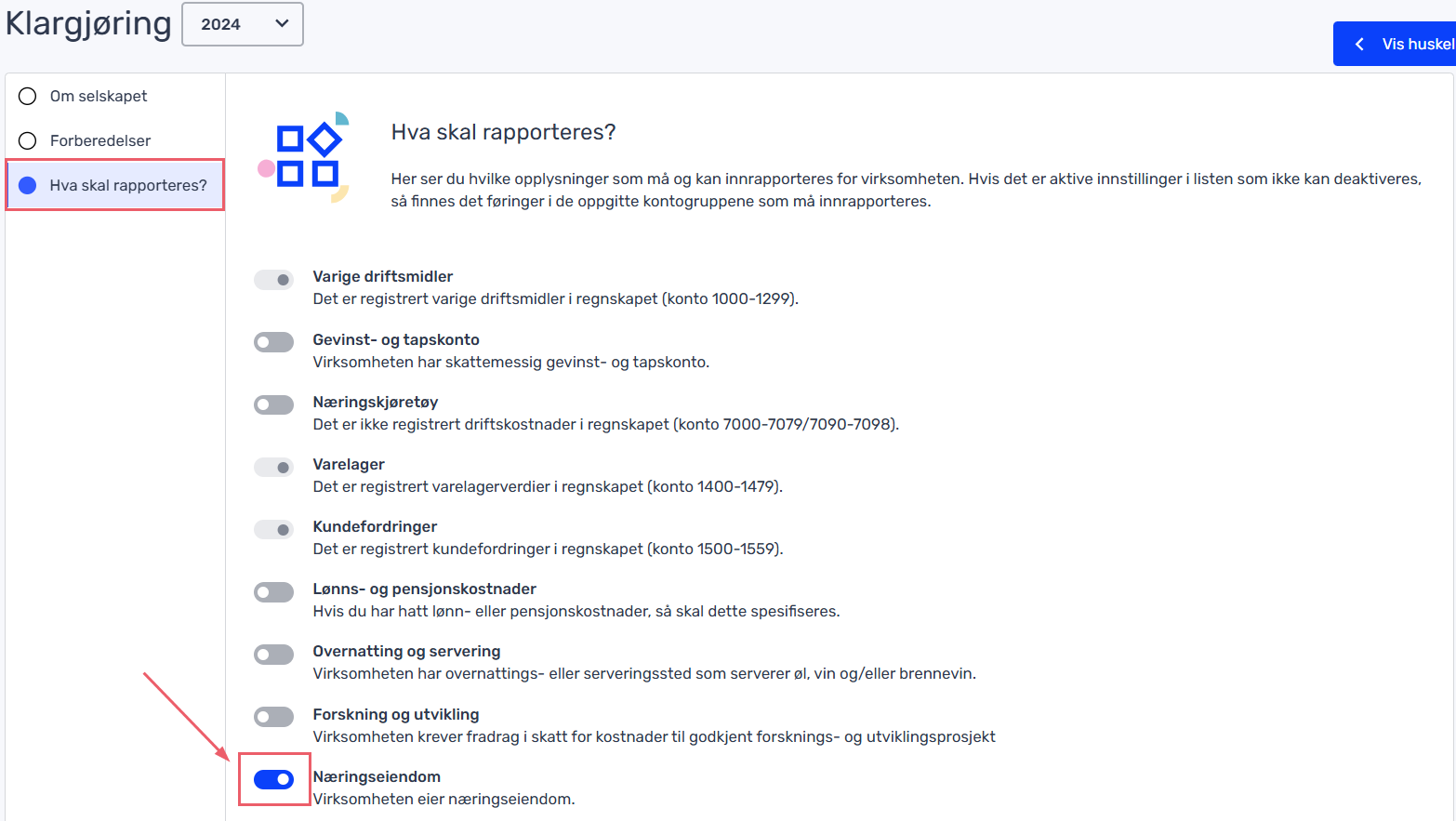 Klargjøring 2024

Vis huskel

Om selskapet

Forberedelser

Hva skal rapporteres?

Hva skal rapporteres?

Her ser du hvilke opplysninger som må og kan innrapporteres for virksomheten. Hvis det er aktive innstillinger i listen som ikke kan deaktiveres, så finnes det føringer i de oppgitte kontogruppene som må innrapporteres.

Varige driftsmidler
Det er registrert varige driftsmidler i regnskapet (konto 1000-1299).

Gevinst- og tapskonto
Virksomheten har skattemessig gevinst- og tapskonto.

Næringskjøretøy
Det er ikke registrert driftskostnader i regnskapet (konto 7000-7079/7090-7098).

Varelager
Det er registrert varelagerverdier i regnskapet (konto 1400-1479).

Kundefordringer
Det er registrert kundefordringer i regnskapet (konto 1500-1559).

Lønns- og pensjonskostnader
Hvis du har hatt lønn- eller pensjonskostnader, så skal dette spesifiseres.

Overnatting og servering
Virksomheten har overnattings- eller serveringssted som serverer øl, vin og/eller brennevin.

Forskning og utvikling
Virksomheten krever fradrag i skatt for kostnader til godkjent forsknings- og utviklingsprosjekt

Næringseiendom
Virksomheten eier næringseiendom.